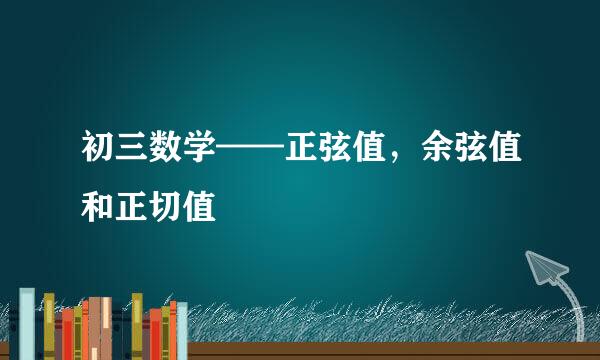 初三数学——正弦值，余弦值和正切值